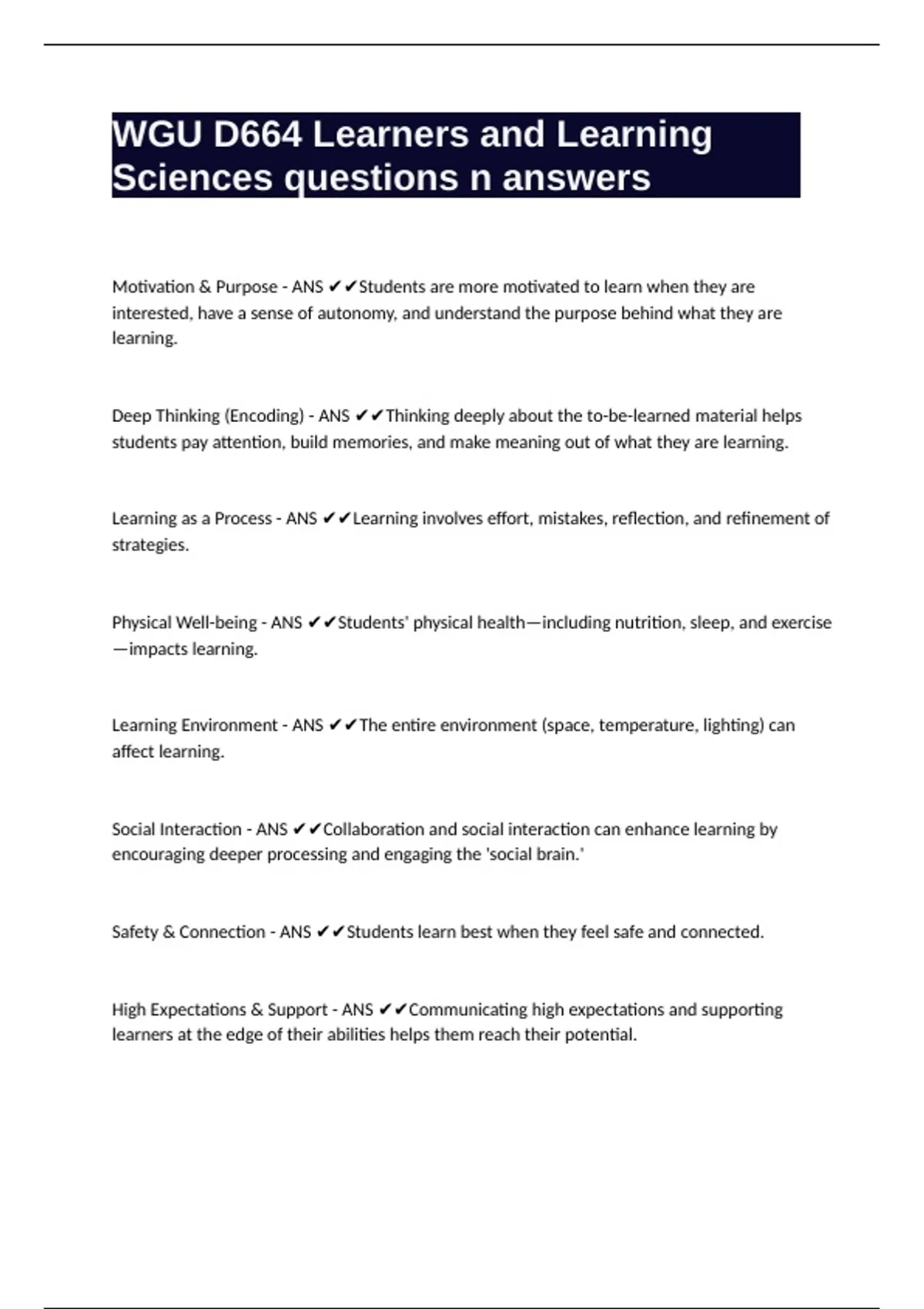 WGU D664 Learners and Learning Sciences questions n answers

Motivation & Purpose - ANS ✔✔Students are more motivated to learn when they are interested, have a sense of autonomy, and understand the purpose behind what they are learning.

Deep Thinking (Encoding) - ANS ✔✔Thinking deeply about the to-be-learned material helps students pay attention, build memories, and make meaning out of what they are learning.

Learning as a Process - ANS ✔✔Learning involves effort, mistakes, reflection, and refinement of strategies.

Physical Well-being - ANS ✔✔Students' physical health—including nutrition, sleep, and exercise—impacts learning.

Learning Environment - ANS ✔✔The entire environment (space, temperature, lighting) can affect learning.

Social Interaction - ANS ✔✔Collaboration and social interaction can enhance learning by encouraging deeper processing and engaging the 'social brain.'

Safety & Connection - ANS ✔✔Students learn best when they feel safe and connected.

High Expectations & Support - ANS ✔✔Communicating high expectations and supporting learners at the edge of their abilities helps them reach their potential.